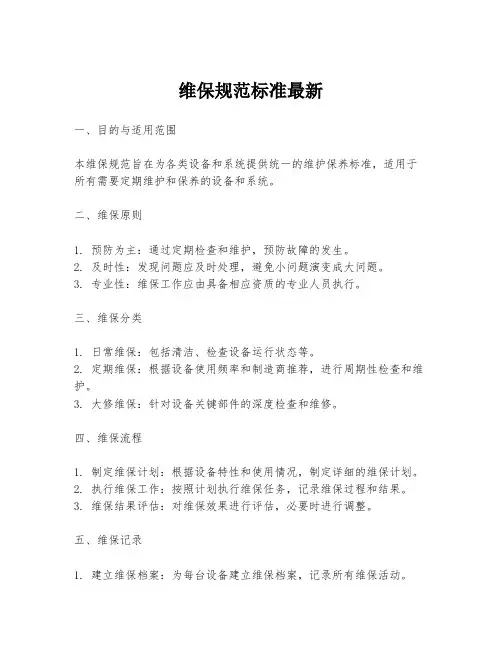 维保规范标准最新

一、目的与适用范围

本维保规范旨在为各类设备和系统提供统一的维护保养标准，适用于所有需要定期维护和保养的设备和系统。

二、维保原则

1. 预防为主：通过定期检查和维护，预防故障的发生。
2. 及时性：发现问题应及时处理，避免小问题演变成大问题。
3. 专业性：维保工作应由具备相应资质的专业人员执行。

三、维保分类

1. 日常维保：包括清洁、检查设备运行状态等。
2. 定期维保：根据设备使用频率和制造商推荐，进行周期性检查和维护。
3. 大修维保：针对设备关键部件的深度检查和维修。

四、维保流程

1. 制定维保计划：根据设备特性和使用情况，制定详细的维保计划。
2. 执行维保工作：按照计划执行维保任务，记录维保过程和结果。
3. 维保结果评估：对维保效果进行评估，必要时进行调整。

五、维保记录

1. 建立维保档案：为每台设备建立维保档案，记录所有维保活动。